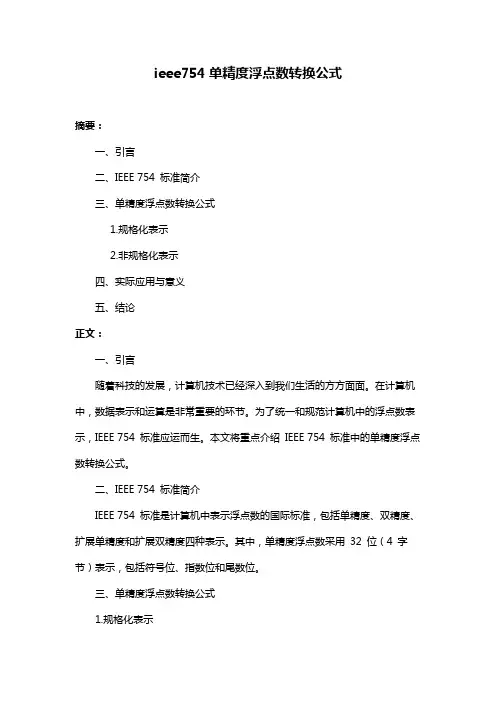 ieee754 单精度浮点数转换公式

摘要：

一、引言

二、IEEE 754 标准简介

三、单精度浮点数转换公式

1.规格化表示

2.非规格化表示

四、实际应用与意义

五、结论

正文：

一、引言

随着科技的发展，计算机技术已经深入到我们生活的方方面面。在计算机中，数据表示和运算是非常重要的环节。为了统一和规范计算机中的浮点数表示，IEEE 754 标准应运而生。本文将重点介绍 IEEE 754 标准中的单精度浮点数转换公式。

二、IEEE 754 标准简介

IEEE 754 标准是计算机中表示浮点数的国际标准，包括单精度、双精度、扩展单精度和扩展双精度四种表示。其中，单精度浮点数采用 32 位（4 字节）表示，包括符号位、指数位和尾数位。

三、单精度浮点数转换公式

1.规格化表示